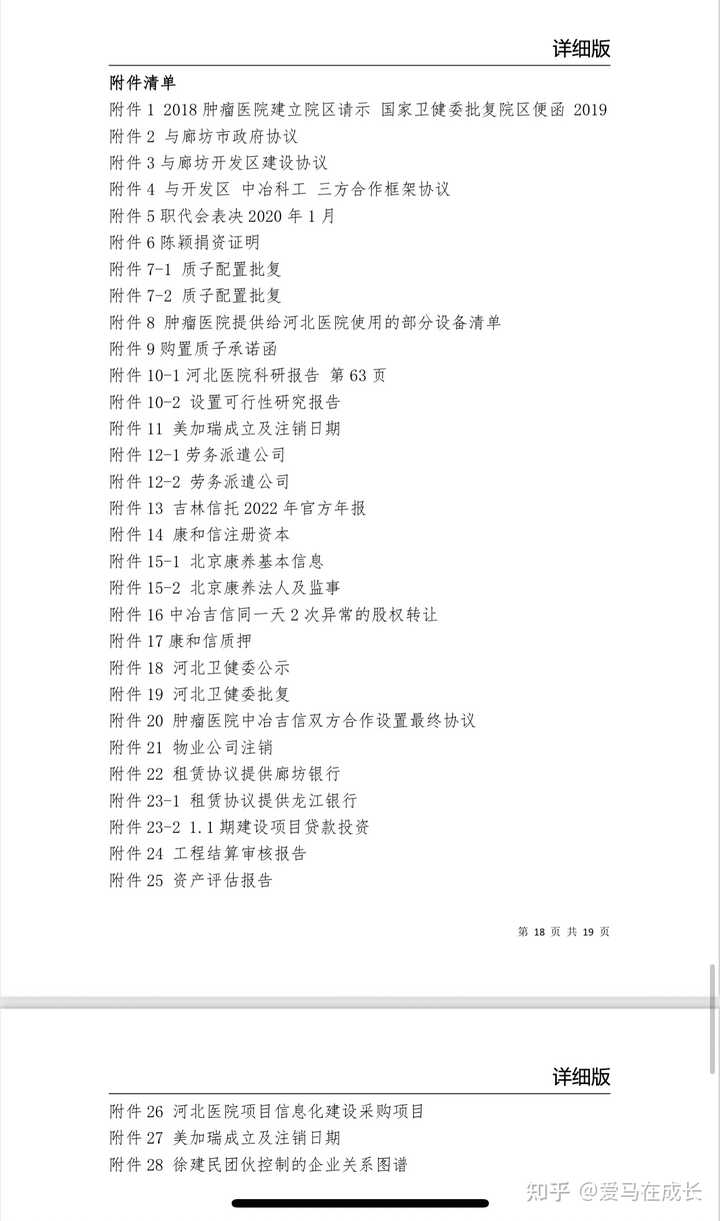 详细版

附件清单
附件 1 2018 肿瘤医院建立院区请示 国家卫健委批复院区便函 2019
附件 2 与廊坊市政府协议
附件 3 与廊坊开发区建设协议
附件 4 与开发区 中冶科工 三方合作框架协议
附件 5 职代会表决 2020 年 1 月
附件 6 陈颖捐资证明
附件 7-1 质子配置批复
附件 7-2 质子配置批复
附件 8 肿瘤医院提供给河北医院使用的部分设备清单
附件 9 购置质子承诺函
附件 10-1 河北医院科研报告 第 63 页
附件 10-2 设置可行性研究报告
附件 11 美加瑞成立及注销日期
附件 12-1 劳务派遣公司
附件 12-2 劳务派遣公司
附件 13 吉林信托 2022 年官方年报
附件 14 康和信注册资本
附件 15-1 北京康养基本信息
附件 15-2 北京康养法人及监事
附件 16 中冶吉信同一天 2 次异常的股权转让
附件 17 康和信质押
附件 18 河北卫健委公示
附件 19 河北卫健委批复
附件 20 肿瘤医院中冶吉信双方合作设置最终协议
附件 21 物业公司注销
附件 22 租赁协议提供廊坊银行
附件 23-1 租赁协议提供龙江银行
附件 23-2 1.1 期建设项目贷款投资
附件 24 工程结算审核报告
附件 25 资产评估报告

第 18 页 共 19 页

详细版

附件 26 河北医院项目信息化建设采购项目
附件 27 美加瑞成立及注销日期
附件 28 徐建民团伙控制的企业关系图谱

知乎 @爱马在成长